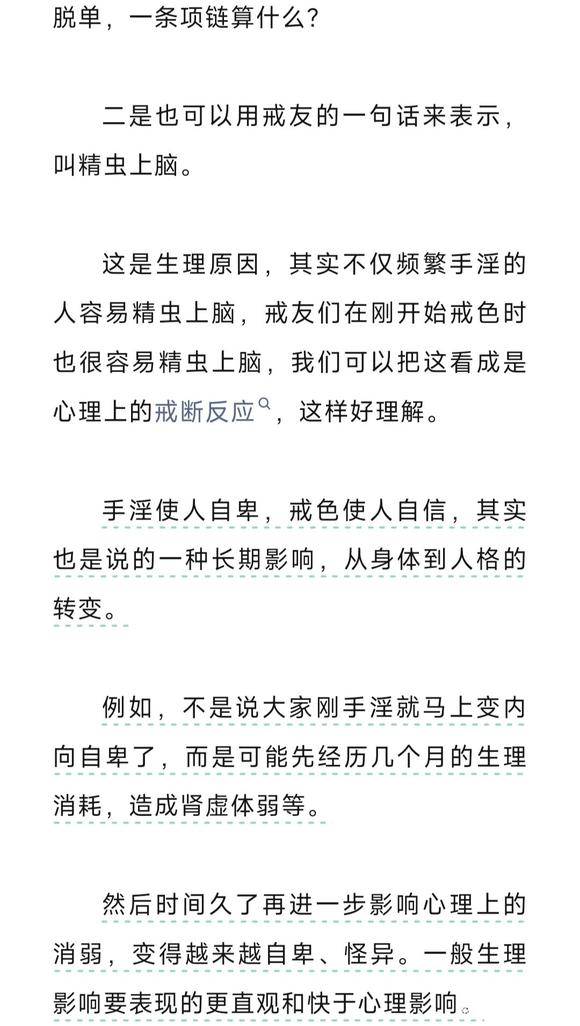 脱单，一条项链算什么？

二是也可以用戒友的一句话来表示，叫精虫上脑。

这是生理原因，其实不仅频繁手淫的人容易精虫上脑，戒友们在刚开始戒色时也很容易精虫上脑，我们可以把这看成是心理上的戒断反应，这样好理解。

手淫使人自卑，戒色使人自信，其实也是说的一种长期影响，从身体到人格的转变。

例如，不是说大家刚手淫就马上变内向自卑了，而是可能先经历几个月的生理消耗，造成肾虚体弱等。

然后时间久了再进一步影响心理上的消弱，变得越来越自卑、怪异。一般生理影响要表现的更直观和快于心理影响。